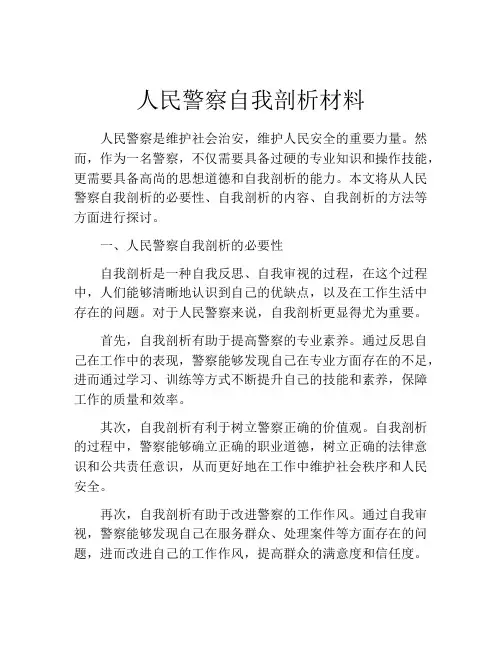 人民警察自我剖析材料

人民警察是维护社会治安，维护人民安全的重要力量。然而，作为一名警察，不仅需要具备过硬的专业知识和操作技能，更需要具备高尚的思想道德和自我剖析的能力。本文将从人民警察自我剖析的必要性、自我剖析的内容、自我剖析的方法等方面进行探讨。

一、人民警察自我剖析的必要性

自我剖析是一种自我反思、自我审视的过程，在这个过程中，人们能够清晰地认识到自己的优缺点，以及在工作生活中存在的问题。对于人民警察来说，自我剖析更显得尤为重要。

首先，自我剖析有助于提高警察的专业素养。通过反思自己在工作中的表现，警察能够发现自己在专业方面存在的不足，进而通过学习、训练等方式不断提升自己的技能和素养，保障工作的质量和效率。

其次，自我剖析有利于树立警察正确的价值观。自我剖析的过程中，警察能够确立正确的职业道德，树立正确的法律意识和公共责任意识，从而更好地在工作中维护社会秩序和人民安全。

再次，自我剖析有助于改进警察的工作作风。通过自我审视，警察能够发现自己在服务群众、处理案件等方面存在的问题，进而改进自己的工作作风，提高群众的满意度和信任度。